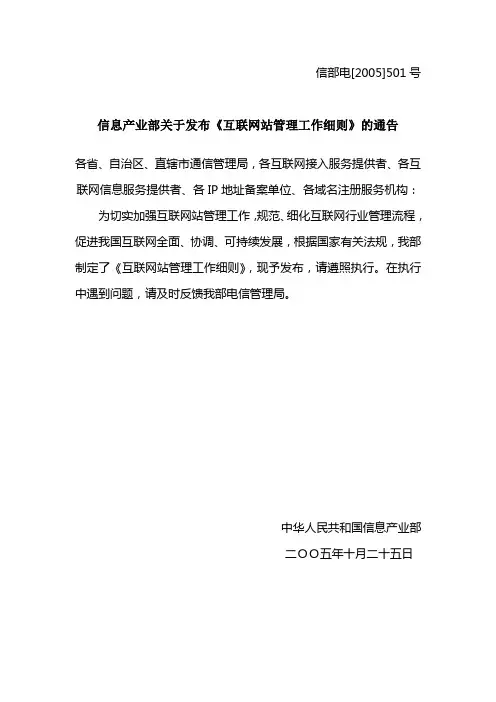 信部电[2005]501 号

信息产业部关于发布《互联网站管理工作细则》的通告

各省、自治区、直辖市通信管理局，各互联网接入服务提供者、各互联网信息服务提供者、各 IP 地址备案单位、各域名注册服务机构：

为切实加强互联网站管理工作，规范、细化互联网行业管理流程，促进我国互联网全面、协调、可持续发展，根据国家有关法规，我部制定了《互联网站管理工作细则》，现予发布，请遵照执行。在执行中遇到问题，请及时反馈我部电信管理局。

中华人民共和国信息产业部
二OO五年十月二十五日